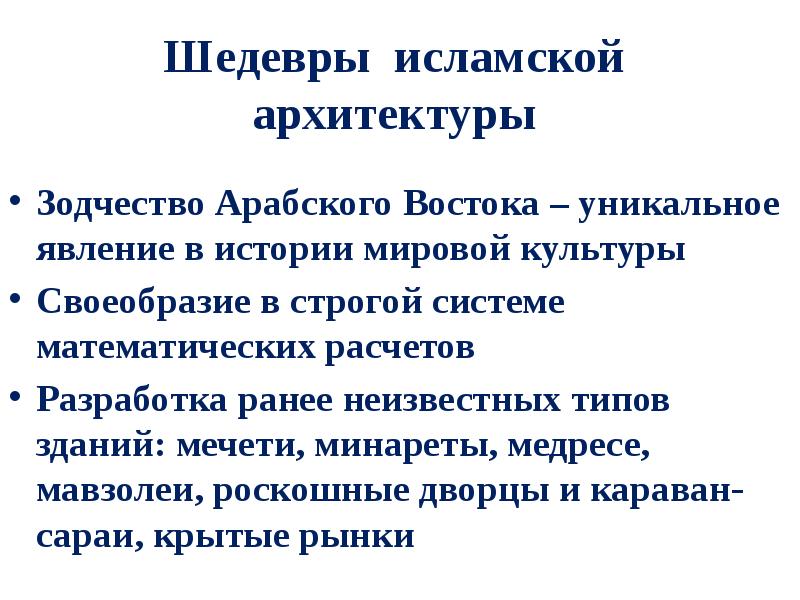 Шедевры исламской архитектуры

• Зодчество Арабского Востока – уникальное явление в истории мировой культуры
• Своеобразие в строгой системе математических расчетов
• Разработка ранее неизвестных типов зданий: мечети, минареты, медресе, мавзолеи, роскошные дворцы и караван-сараи, крытые рынки